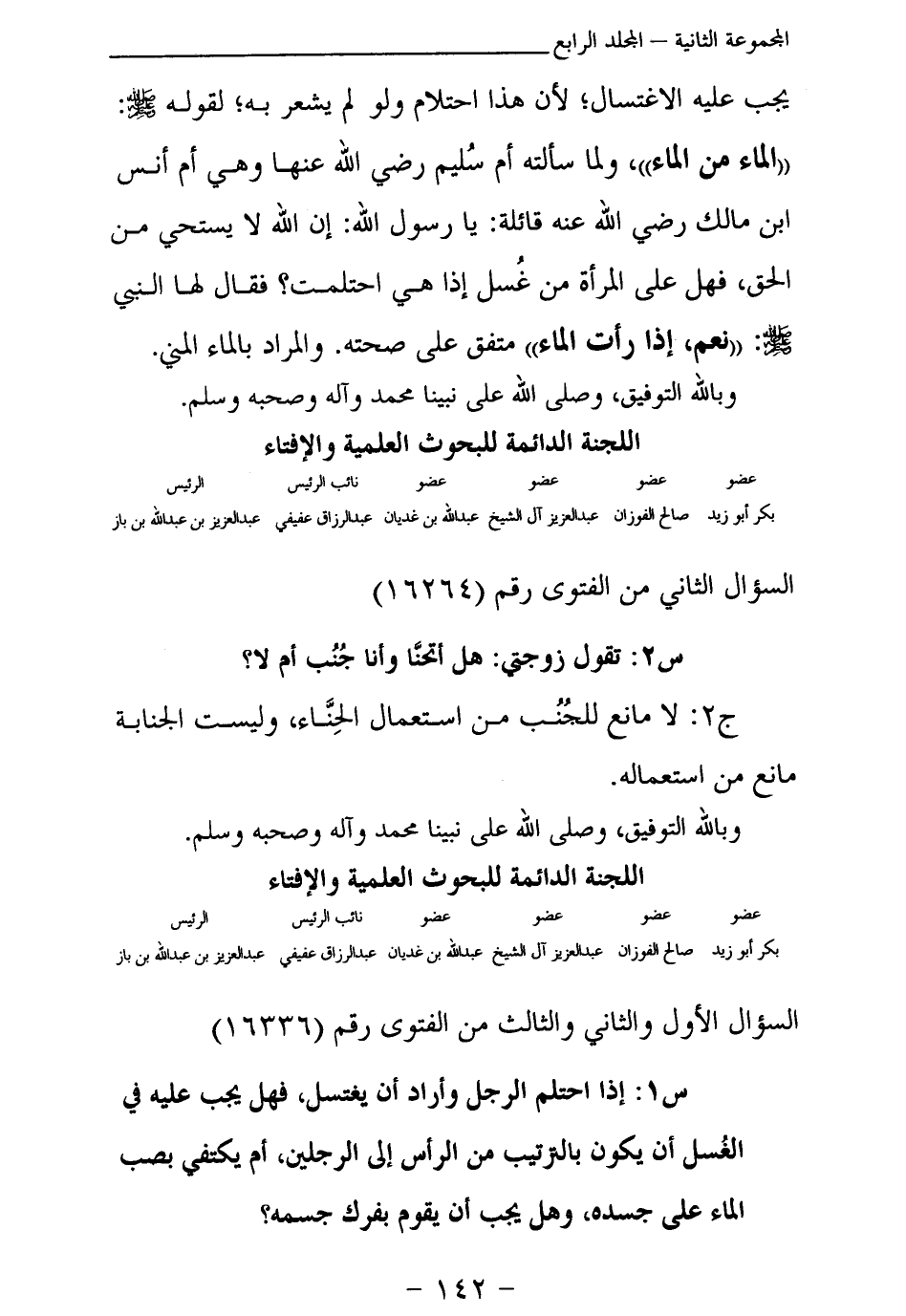 المجموعة الثانية – المجلد الرابع

يجب عليه الاغتسال؛ لأن هذا احتلام ولو لم يشعر به؛ لقوله ﷺ: «الماء من الماء»، ولما سألته أم سُليم رضي الله عنها وهي أم أنس ابن مالك رضي الله عنه قائلة: يا رسول الله: إن الله لا يستحي من الحق، فهل على المرأة من غُسل إذا هي احتلمت؟ فقال لها النبي ﷺ: «نعم، إذا رأت الماء» متفق على صحته. والمراد بالماء المني.

وبالله التوفيق، وصلى الله على نبينا محمد وآله وصحبه وسلم.

اللجنة الدائمة للبحوث العلمية والإفتاء

| عضو | عضو | عضو | عضو | نائب الرئيس | الرئيس |
|---|---|---|---|---|---|
| بكر أبو زيد | صالح الفوزان | عبدالعزيز آل الشيخ | عبدالله بن غديان | عبدالرزاق عفيفي | عبدالعزيز بن عبدالله بن باز |

السؤال الثاني من الفتوى رقم (١٦٢٦٤)

س٢: تقول زوجتي: هل أتحنَّا وأنا جُنُب أم لا؟

ج٢: لا مانع للجُنُب من استعمال الحِنَّاء، وليست الجنابة مانع من استعماله.

وبالله التوفيق، وصلى الله على نبينا محمد وآله وصحبه وسلم.

اللجنة الدائمة للبحوث العلمية والإفتاء

| عضو | عضو | عضو | عضو | نائب الرئيس | الرئيس |
|---|---|---|---|---|---|
| بكر أبو زيد | صالح الفوزان | عبدالعزيز آل الشيخ | عبدالله بن غديان | عبدالرزاق عفيفي | عبدالعزيز بن عبدالله بن باز |

السؤال الأول والثاني والثالث من الفتوى رقم (١٦٣٣٦)

س١: إذا احتلم الرجل وأراد أن يغتسل، فهل يجب عليه في الغُسل أن يكون بالترتيب من الرأس إلى الرجلين، أم يكتفي بصب الماء على جسده، وهل يجب أن يقوم بفرك جسمه؟

– ١٤٢ –